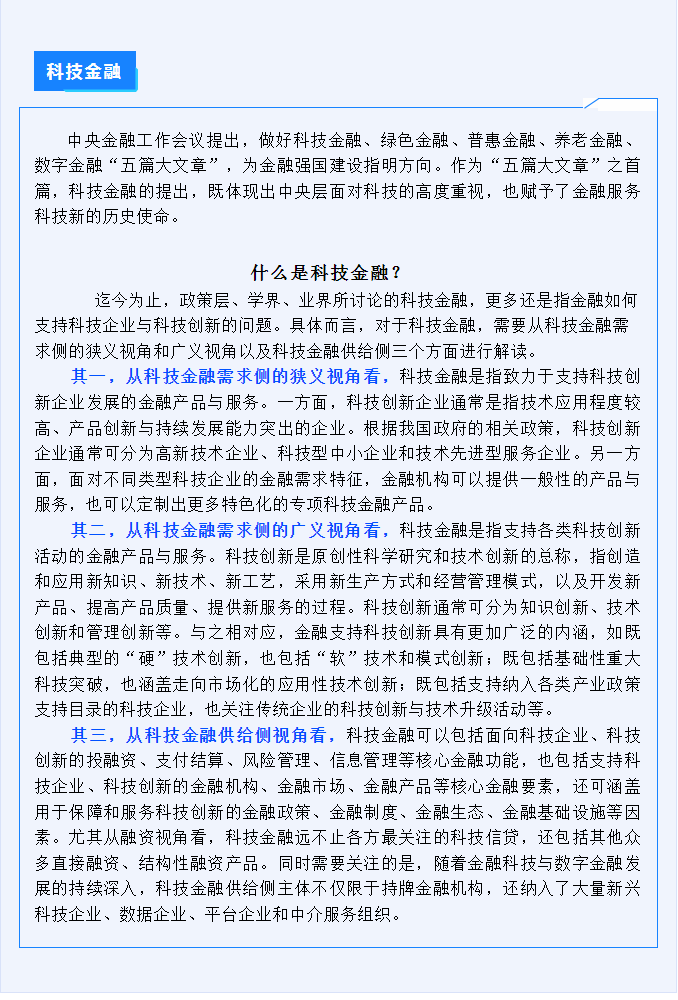 科技金融

中央金融工作会议提出，做好科技金融、绿色金融、普惠金融、养老金融、数字金融“五篇大文章”，为金融强国建设指明方向。作为“五篇大文章”之首篇，科技金融的提出，既体现出中央层面对科技的高度重视，也赋予了金融服务科技新的历史使命。

什么是科技金融？

迄今为止，政策层、学界、业界所讨论的科技金融，更多还是指金融如何支持科技企业与科技创新的问题。具体而言，对于科技金融，需要从科技金融需求侧的狭义视角和广义视角以及科技金融供给侧三个方面进行解读。

其一，从科技金融需求侧的狭义视角看，科技金融是指致力于支持科技创新企业发展的金融产品与服务。一方面，科技创新企业通常是指技术应用程度较高、产品创新与持续发展能力突出的企业。根据我国政府的相关政策，科技创新企业通常可分为高新技术企业、科技型中小企业和技术先进型服务企业。另一方面，面对不同类型科技企业的金融需求特征，金融机构可以提供一般性的产品与服务，也可以定制出更多特色化的专项科技金融产品。

其二，从科技金融需求侧的广义视角看，科技金融是指支持各类科技创新活动的金融产品与服务。科技创新是原创性科学研究和技术创新的总称，指创造和应用新知识、新技术、新工艺，采用新生产方式和经营管理模式，以及开发新产品、提高产品质量、提供新服务的过程。科技创新通常可分为知识创新、技术创新和管理创新等。与之相对应，金融支持科技创新具有更加广泛的内涵，如既包括典型的“硬”技术创新，也包括“软”技术和模式创新；既包括基础性重大科技突破，也涵盖走向市场化的应用性技术创新；既包括支持纳入各类产业政策支持目录的科技企业，也关注传统企业的科技创新与技术升级活动等。

其三，从科技金融供给侧视角看，科技金融可以包括面向科技企业、科技创新的投融资、支付结算、风险管理、信息管理等核心金融功能，也包括支持科技企业、科技创新的金融机构、金融市场、金融产品等核心金融要素，还可涵盖用于保障和服务科技创新的金融政策、金融制度、金融生态、金融基础设施等因素。尤其从融资视角看，科技金融远不止各方最关注的科技信贷，还包括其他众多直接融资、结构性融资产品。同时需要关注的是，随着金融科技与数字金融发展的持续深入，科技金融供给侧主体不仅限于持牌金融机构，还纳入了大量新兴科技企业、数据企业、平台企业和中介服务组织。